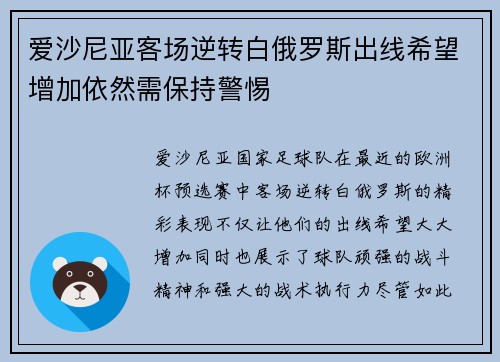 爱沙尼亚客场逆转白俄罗斯出线希望增加依然需保持警惕

爱沙尼亚国家足球队在最近的欧洲杯预选赛中客场逆转白俄罗斯的精彩表现不仅让他们的出线希望大大增加同时也展示了球队顽强的战斗精神和强大的战术执行力尽管如此